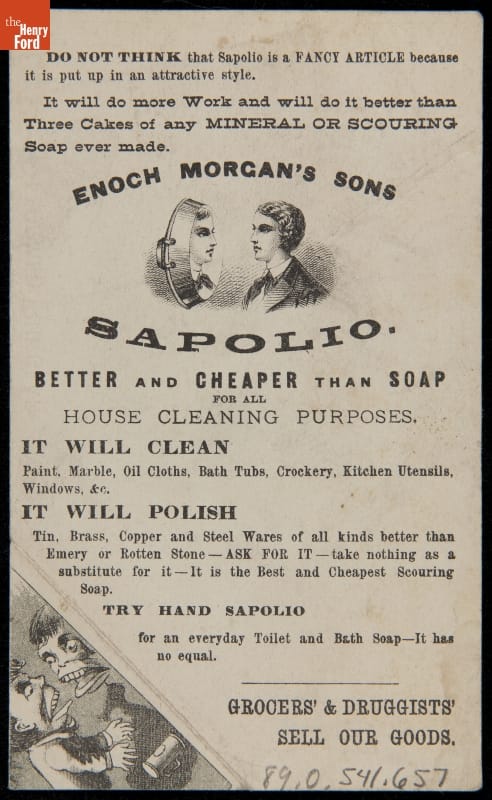 the Henry Ford

DO NOT THINK that Sapolio is a FANCY ARTICLE because it is put up in an attractive style.

It will do more Work and will do it better than Three Cakes of any MINERAL OR SCOURING Soap ever made.

ENOCH MORGAN'S SONS

SAPOLIO.

BETTER AND CHEAPER THAN SOAP FOR ALL HOUSE CLEANING PURPOSES.

IT WILL CLEAN

Paint, Marble, Oil Cloths, Bath Tubs, Crockery, Kitchen Utensils, Windows, &c.

IT WILL POLISH

Tin, Brass, Copper and Steel Wares of all kinds better than Emery or Rotten Stone—ASK FOR IT—take nothing as a substitute for it—It is the Best and Cheapest Scouring Soap.

TRY HAND SAPOLIO

for an everyday Toilet and Bath Soap—It has no equal.

GROCERS' & DRUGGISTS' SELL OUR GOODS.

89.0.541.657